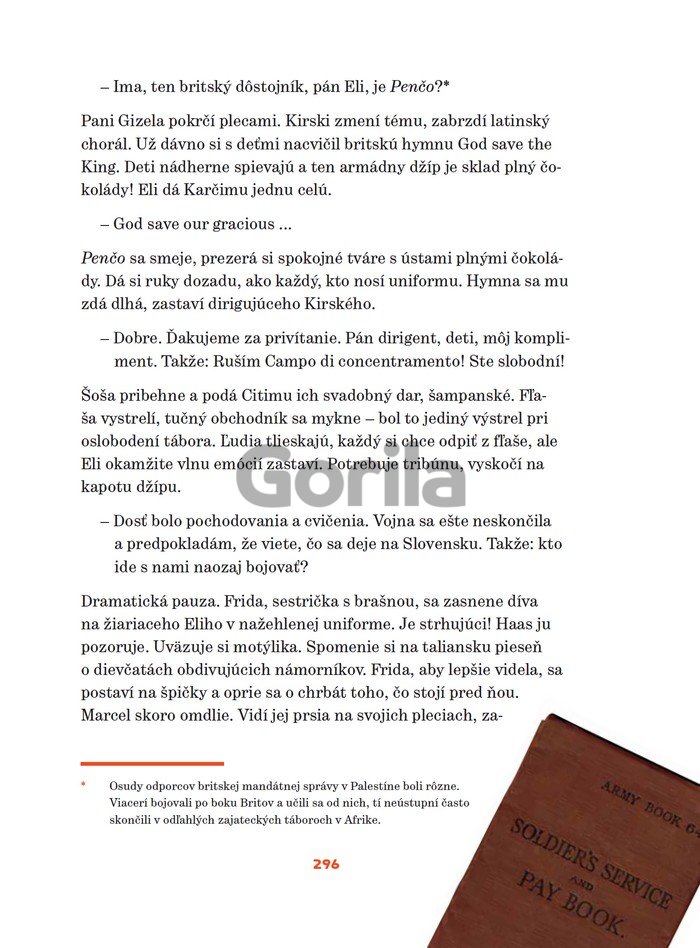 – Ima, ten britský dôstojník, pán Eli, je Penčo?*

Pani Gizela pokrčí plecami. Kirski zmení tému, zabrzdí latinský chorál. Už dávno si s deťmi nacvičil britskú hymnu God save the King. Deti nádherne spievajú a ten armádny džíp je sklad plný čokolády! Eli dá Karčimu jednu celú.

– God save our gracious ...

Penčo sa smeje, prezerá si spokojné tváre s ústami plnými čokolády. Dá si ruky dozadu, ako každý, kto nosí uniformu. Hymna sa mu zdá dlhá, zastaví dirigujúceho Kirského.

– Dobre. Ďakujeme za privítanie. Pán dirigent, deti, môj kompliment. Takže: Rušim Campo di concentramento! Ste slobodní!

Šoša pribehne a podá Citimu ich svadobný dar, šampanské. Fľaša vystrelí, tučný obchodník sa mykne – bol to jediný výstrel pri oslobodení tábora. Ľudia tlieskajú, každý si chce odpiť z fľaše, ale Eli okamžite vlnu emócií zastaví. Potrebuje tribúnu, vyskočí na kapotu džípu.

Gorila

– Dosť bolo pochodovania a cvičenia. Vojna sa ešte neskončila a predpokladám, že viete, čo sa deje na Slovensku. Takže: kto ide s nami naozaj bojovať?

Dramatická pauza. Frida, sestrička s brašnou, sa zasnene díva na žiariaceho Eliho v nažehlenej uniforme. Je strhujúci! Haas ju pozoruje. Uväzuje si motýlika. Spomenie si na taliansku pieseň o dievčatách obdivujúcich námorníkov. Frida, aby lepšie videla, sa postaví na špičky a oprie sa o chrbát toho, čo stojí pred ňou. Marcel skoro omdlie. Vidí jej prsia na svojich pleciach, za-

* Osudy odporcov britskej mandátnej správy v Palestíne boli rôzne. Viacerí bojovali po boku Britov a učili sa od nich, tí neústupní často skončili v odľahlých zajateckých táboroch v Afrike.

296

ARMY BOOK 64

SOLDIER'S SERVICE AND PAY BOOK.